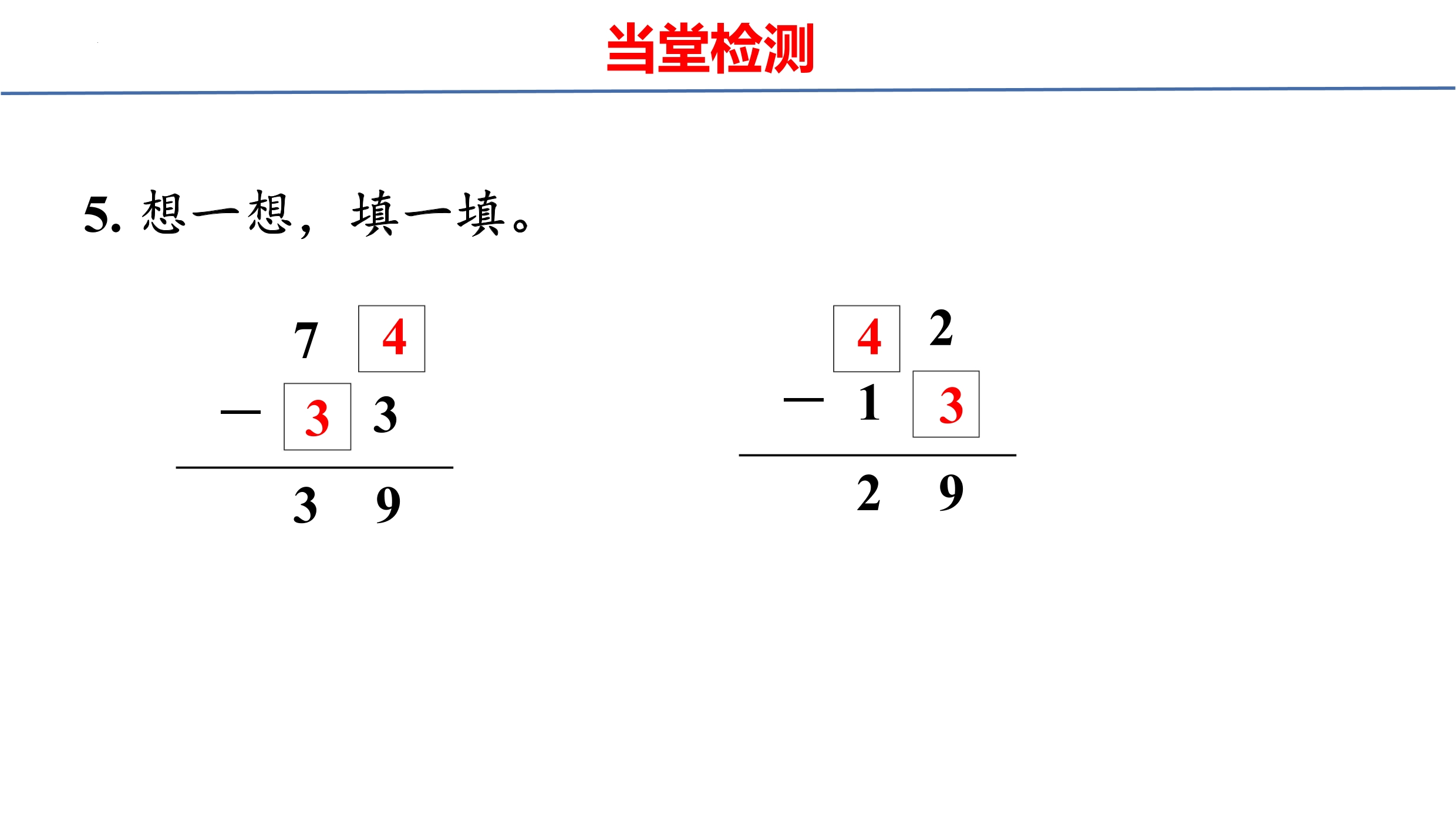 当堂检测

5. 想一想，填一填。

$\begin{array}{r} 7\ 4 \\ -\ 3\ 3 \\ \hline 3\ 9 \end{array}$

$\begin{array}{r} 4\ 2 \\ -\ 1\ 3 \\ \hline 2\ 9 \end{array}$